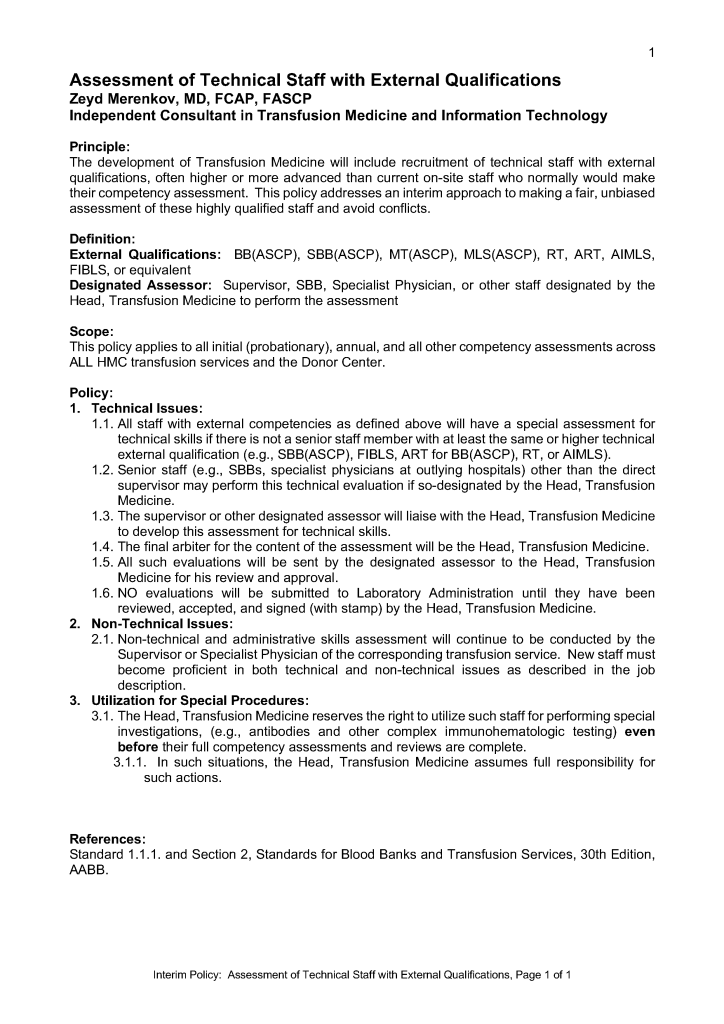 1

Assessment of Technical Staff with External Qualifications
Zeyd Merenkov, MD, FCAP, FASCP
Independent Consultant in Transfusion Medicine and Information Technology

Principle:
The development of Transfusion Medicine will include recruitment of technical staff with external qualifications, often higher or more advanced than current on-site staff who normally would make their competency assessment. This policy addresses an interim approach to making a fair, unbiased assessment of these highly qualified staff and avoid conflicts.

Definition:
External Qualifications: BB(ASCP), SBB(ASCP), MT(ASCP), MLS(ASCP), RT, ART, AIMLS, FIBLS, or equivalent
Designated Assessor: Supervisor, SBB, Specialist Physician, or other staff designated by the Head, Transfusion Medicine to perform the assessment

Scope:
This policy applies to all initial (probationary), annual, and all other competency assessments across ALL HMC transfusion services and the Donor Center.

Policy:
1. Technical Issues:
1.1. All staff with external competencies as defined above will have a special assessment for technical skills if there is not a senior staff member with at least the same or higher technical external qualification (e.g., SBB(ASCP), FIBLS, ART for BB(ASCP), RT, or AIMLS).
1.2. Senior staff (e.g., SBBs, specialist physicians at outlying hospitals) other than the direct supervisor may perform this technical evaluation if so-designated by the Head, Transfusion Medicine.
1.3. The supervisor or other designated assessor will liaise with the Head, Transfusion Medicine to develop this assessment for technical skills.
1.4. The final arbiter for the content of the assessment will be the Head, Transfusion Medicine.
1.5. All such evaluations will be sent by the designated assessor to the Head, Transfusion Medicine for his review and approval.
1.6. NO evaluations will be submitted to Laboratory Administration until they have been reviewed, accepted, and signed (with stamp) by the Head, Transfusion Medicine.
2. Non-Technical Issues:
2.1. Non-technical and administrative skills assessment will continue to be conducted by the Supervisor or Specialist Physician of the corresponding transfusion service. New staff must become proficient in both technical and non-technical issues as described in the job description.
3. Utilization for Special Procedures:
3.1. The Head, Transfusion Medicine reserves the right to utilize such staff for performing special investigations, (e.g., antibodies and other complex immunohematologic testing) even before their full competency assessments and reviews are complete.
3.1.1. In such situations, the Head, Transfusion Medicine assumes full responsibility for such actions.

References:
Standard 1.1.1. and Section 2, Standards for Blood Banks and Transfusion Services, 30th Edition, AABB.

Interim Policy: Assessment of Technical Staff with External Qualifications, Page 1 of 1